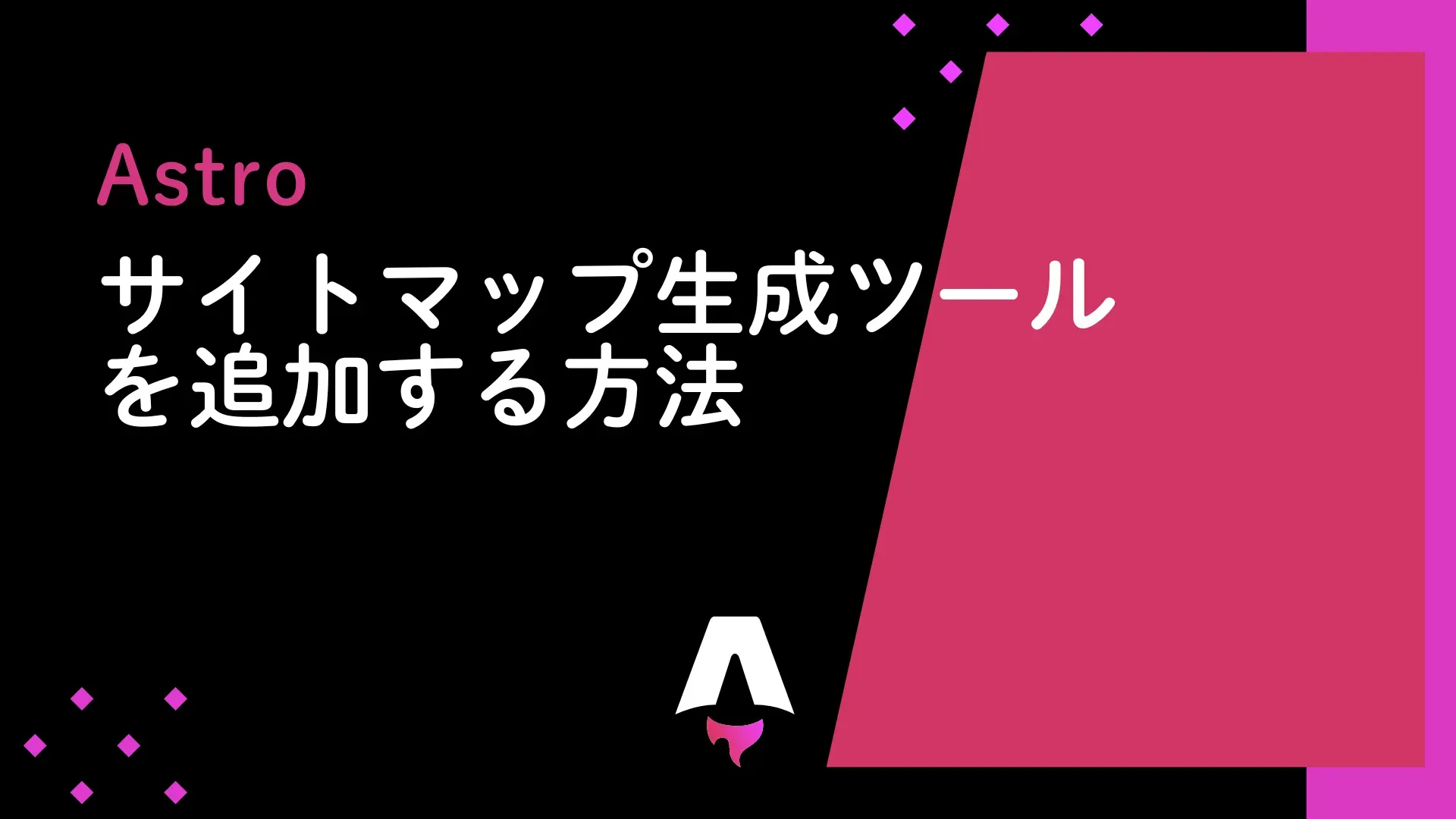 Astro

サイトマップ生成ツールを追加する方法